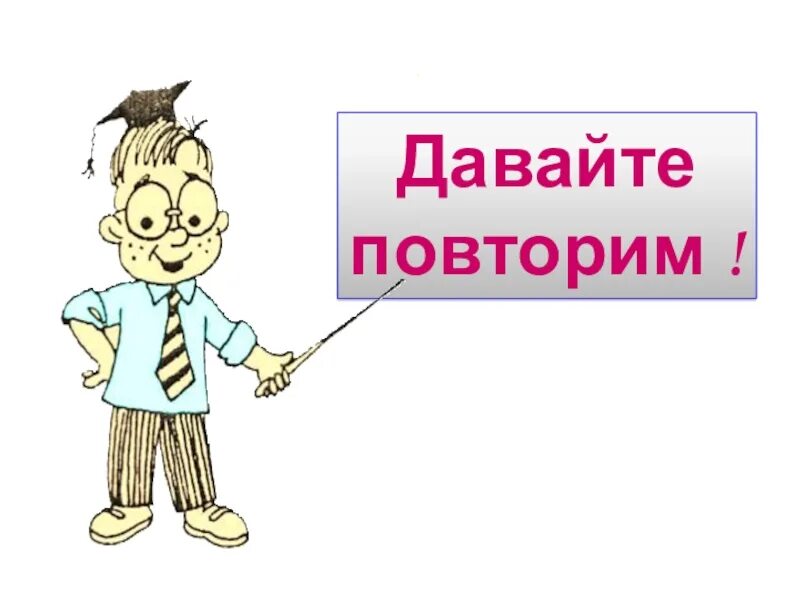 Давайте повторим !